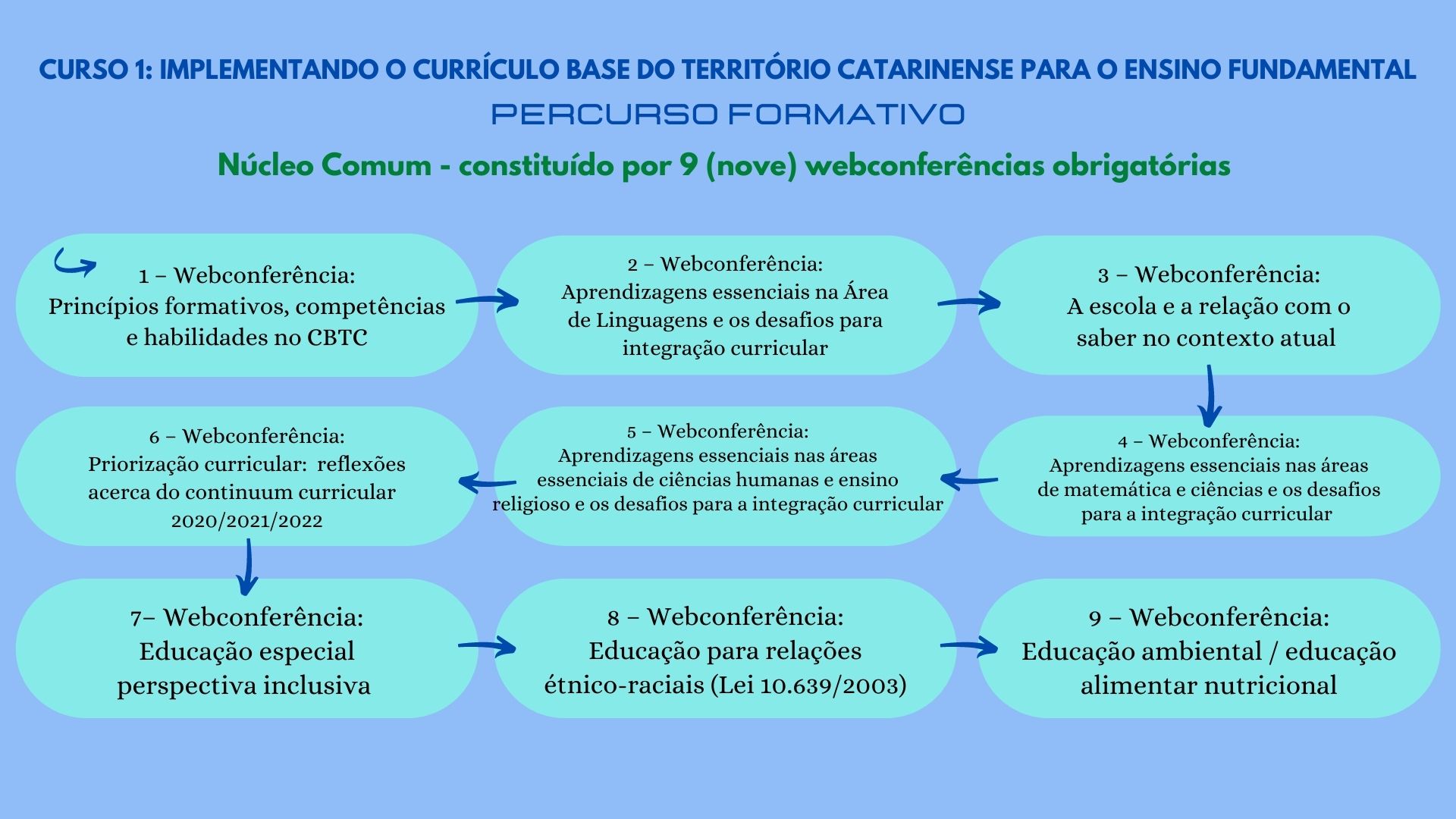 CURSO 1: IMPLEMENTANDO O CURRÍCULO BASE DO TERRITÓRIO CATARINENSE PARA O ENSINO FUNDAMENTAL

PERCURSO FORMATIVO

Núcleo Comum - constituído por 9 (nove) webconferências obrigatórias

1 – Webconferência:
Princípios formativos, competências e habilidades no CBTC

2 – Webconferência:
Aprendizagens essenciais na Área de Linguagens e os desafios para integração curricular

3 – Webconferência:
A escola e a relação com o saber no contexto atual

4 – Webconferência:
Aprendizagens essenciais nas áreas de matemática e ciências e os desafios para a integração curricular

5 – Webconferência:
Aprendizagens essenciais nas áreas essenciais de ciências humanas e ensino religioso e os desafios para a integração curricular

6 – Webconferência:
Priorização curricular: reflexões acerca do continuum curricular 2020/2021/2022

7– Webconferência:
Educação especial perspectiva inclusiva

8 – Webconferência:
Educação para relações étnico-raciais (Lei 10.639/2003)

9 – Webconferência:
Educação ambiental / educação alimentar nutricional